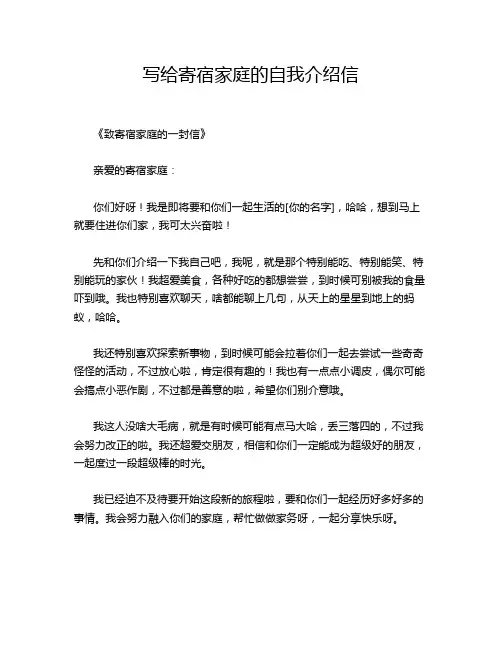 写给寄宿家庭的自我介绍信

《致寄宿家庭的一封信》

亲爱的寄宿家庭：

你们好呀！我是即将要和你们一起生活的[你的名字]，哈哈，想到马上就要住进你们家，我可太兴奋啦！

先和你们介绍一下我自己吧，我呢，就是那个特别能吃、特别能笑、特别能玩的家伙！我超爱美食，各种好吃的都想尝尝，到时候可别被我的食量吓到哦。我也特别喜欢聊天，啥都能聊上几句，从天上的星星到地上的蚂蚁，哈哈。

我还特别喜欢探索新事物，到时候可能会拉着你们一起去尝试一些奇奇怪怪的活动，不过放心啦，肯定很有趣的！我也有一点点小调皮，偶尔可能会搞点小恶作剧，不过都是善意的啦，希望你们别介意哦。

我这人没啥大毛病，就是有时候可能有点马大哈，丢三落四的，不过我会努力改正的啦。我还超爱交朋友，相信和你们一定能成为超级好的朋友，一起度过一段超级棒的时光。

我已经迫不及待要开始这段新的旅程啦，要和你们一起经历好多好多的事情。我会努力融入你们的家庭，帮忙做做家务呀，一起分享快乐呀。